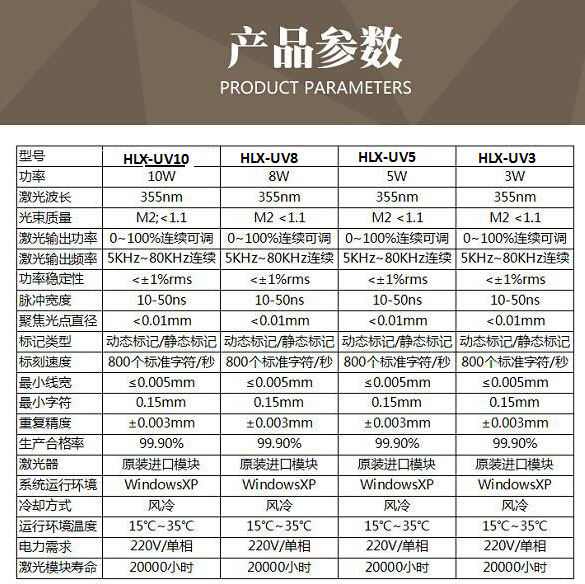 产品参数
PRODUCT PARAMETERS

| 型号 | HLX-UV10 | HLX-UV8 | HLX-UV5 | HLX-UV3 |
|---|---|---|---|---|
| 功率 | 10W | 8W | 5W | 3W |
| 激光波长 | 355nm | 355nm | 355nm | 355nm |
| 光束质量 | M2;＜1.1 | M2 ＜1.1 | M2 ＜1.1 | M2 ＜1.1 |
| 激光输出功率 | 0~100%连续可调 | 0~100%连续可调 | 0~100%连续可调 | 0~100%连续可调 |
| 激光输出频率 | 5KHz~80KHz连续 | 5KHz~80KHz连续 | 5KHz~80KHz连续 | 5KHz~80KHz连续 |
| 功率稳定性 | <±1%rms | <±1%rms | <±1%rms | <±1%rms |
| 脉冲宽度 | 10-50ns | 10-50ns | 10-50ns | 10-50ns |
| 聚焦光点直径 | <0.01mm | <0.01mm | <0.01mm | <0.01mm |
| 标记类型 | 动态标记/静态标记 | 动态标记/静态标记 | 动态标记/静态标记 | 动态标记/静态标记 |
| 标刻速度 | 800个标准字符/秒 | 800个标准字符/秒 | 800个标准字符/秒 | 800个标准字符/秒 |
| 最小线宽 | ≤0.005mm | ≤0.005mm | ≤0.005mm | ≤0.005mm |
| 最小字符 | 0.15mm | 0.15mm | 0.15mm | 0.15mm |
| 重复精度 | ±0.003mm | ±0.003mm | ±0.003mm | ±0.003mm |
| 生产合格率 | 99.90% | 99.90% | 99.90% | 99.90% |
| 激光器 | 原装进口模块 | 原装进口模块 | 原装进口模块 | 原装进口模块 |
| 系统运行环境 | WindowsXP | WindowsXP | WindowsXP | WindowsXP |
| 冷却方式 | 风冷 | 风冷 | 风冷 | 风冷 |
| 运行环境温度 | 15℃~35℃ | 15℃~35℃ | 15℃~35℃ | 15℃~35℃ |
| 电力需求 | 220V/单相 | 220V/单相 | 220V/单相 | 220V/单相 |
| 激光模块寿命 | 20000小时 | 20000小时 | 20000小时 | 20000小时 |